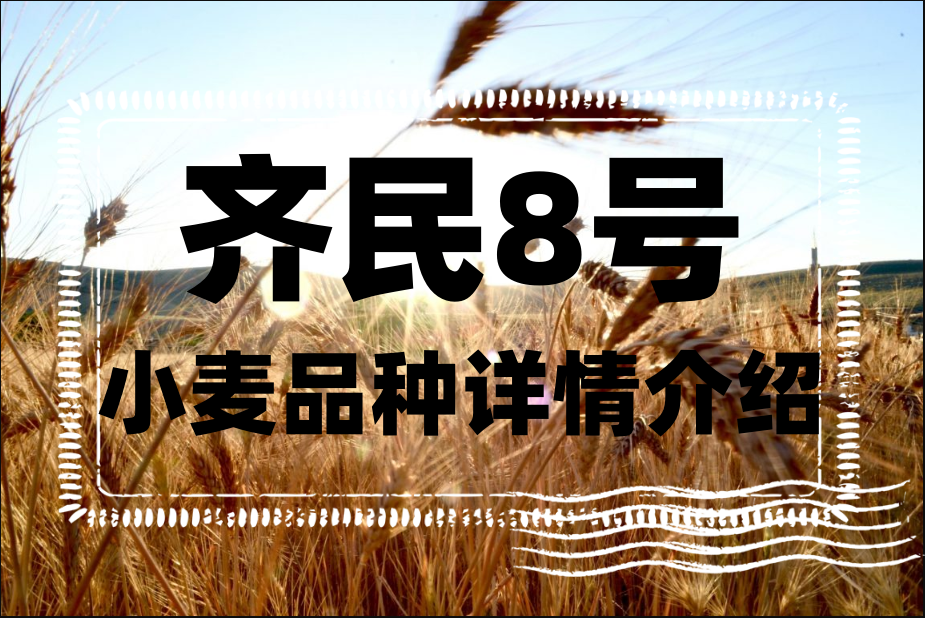 齐民8号

小麦品种详情介绍